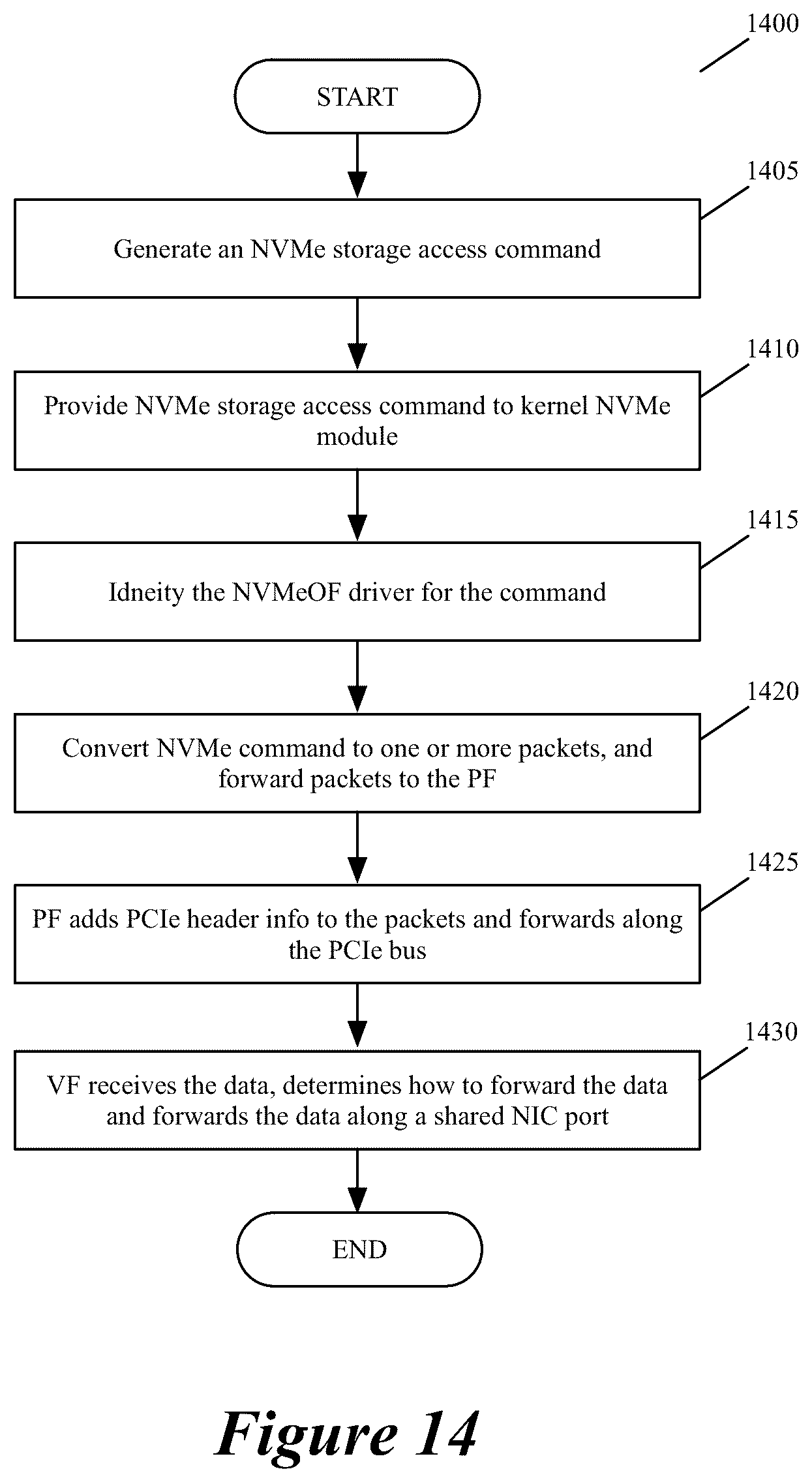 1400

START

1405

Generate an NVMe storage access command

1410

Provide NVMe storage access command to kernel NVMe module

1415

Idneity the NVMeOF driver for the command

1420

Convert NVMe command to one or more packets, and forward packets to the PF

1425

PF adds PCIe header info to the packets and forwards along the PCIe bus

1430

VF receives the data, determines how to forward the data and forwards the data along a shared NIC port

END

Figure 14